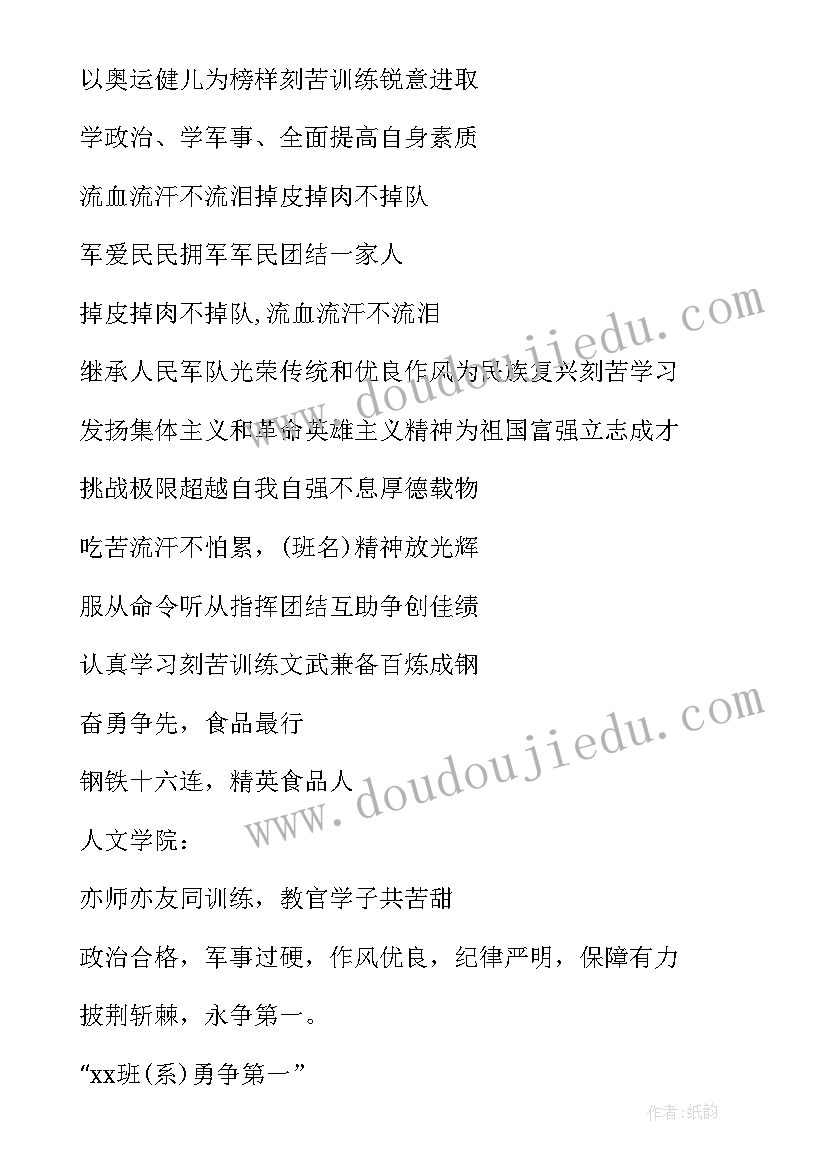 以奥运健儿为榜样刻苦训练锐意进取

学政治、学军事、全面提高自身素质

流血流汗不流泪掉皮掉肉不掉队

军爱民民拥军军民团结一家人

掉皮掉肉不掉队,流血流汗不流泪

继承人民军队光荣传统和优良作风为民族复兴刻苦学习

发扬集体主义和革命英雄主义精神为祖国富强立志成才

挑战极限超越自我自强不息厚德载物

吃苦流汗不怕累，(班名)精神放光辉

服从命令听从指挥团结互助争创佳绩

认真学习刻苦训练文武兼备百炼成钢

奋勇争先，食品最行

钢铁十六连，精英食品人

人文学院：

亦师亦友同训练，教官学子共苦甜

政治合格，军事过硬，作风优良，纪律严明，保障有力

披荆斩棘，永争第一。

“xx班(系)勇争第一”

www.doudoujiedu.com

www.doudoujiedu.com

作者:纸韵